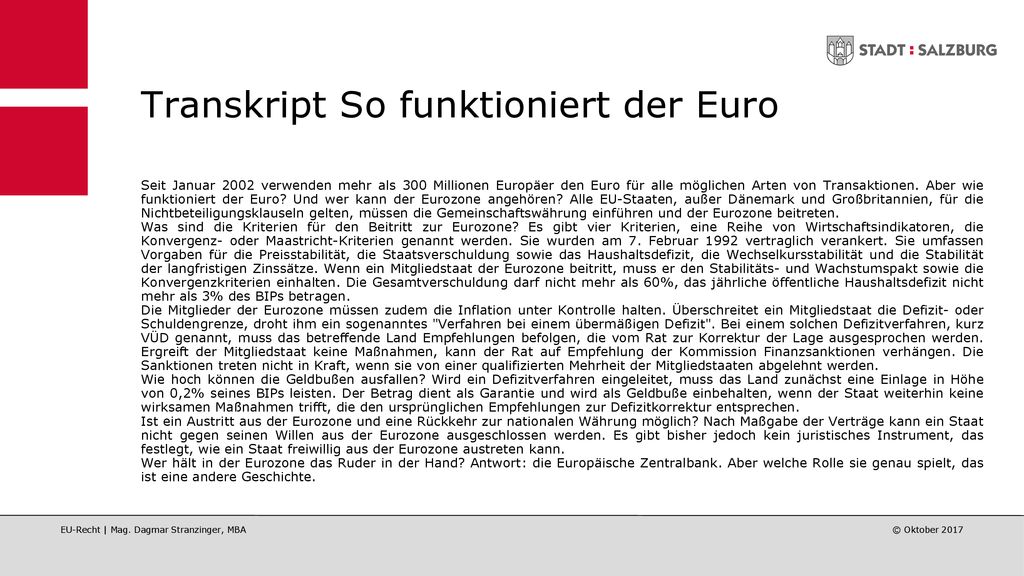 STADT : SALZBURG

Transkript So funktioniert der Euro

Seit Januar 2002 verwenden mehr als 300 Millionen Europäer den Euro für alle möglichen Arten von Transaktionen. Aber wie funktioniert der Euro? Und wer kann der Eurozone angehören? Alle EU-Staaten, außer Dänemark und Großbritannien, für die Nichtbeteiligungsklauseln gelten, müssen die Gemeinschaftswährung einführen und der Eurozone beitreten.
Was sind die Kriterien für den Beitritt zur Eurozone? Es gibt vier Kriterien, eine Reihe von Wirtschaftsindikatoren, die Konvergenz- oder Maastricht-Kriterien genannt werden. Sie wurden am 7. Februar 1992 vertraglich verankert. Sie umfassen Vorgaben für die Preisstabilität, die Staatsverschuldung sowie das Haushaltsdefizit, die Wechselkursstabilität und die Stabilität der langfristigen Zinssätze. Wenn ein Mitgliedstaat der Eurozone beitritt, muss er den Stabilitäts- und Wachstumspakt sowie die Konvergenzkriterien einhalten. Die Gesamtverschuldung darf nicht mehr als 60%, das jährliche öffentliche Haushaltsdefizit nicht mehr als 3% des BIPs betragen.
Die Mitglieder der Eurozone müssen zudem die Inflation unter Kontrolle halten. Überschreitet ein Mitgliedstaat die Defizit- oder Schuldengrenze, droht ihm ein sogenanntes "Verfahren bei einem übermäßigen Defizit". Bei einem solchen Defizitverfahren, kurz VÜD genannt, muss das betreffende Land Empfehlungen befolgen, die vom Rat zur Korrektur der Lage ausgesprochen werden. Ergreift der Mitgliedstaat keine Maßnahmen, kann der Rat auf Empfehlung der Kommission Finanzsanktionen verhängen. Die Sanktionen treten nicht in Kraft, wenn sie von einer qualifizierten Mehrheit der Mitgliedstaaten abgelehnt werden.
Wie hoch können die Geldbußen ausfallen? Wird ein Defizitverfahren eingeleitet, muss das Land zunächst eine Einlage in Höhe von 0,2% seines BIPs leisten. Der Betrag dient als Garantie und wird als Geldbuße einbehalten, wenn der Staat weiterhin keine wirksamen Maßnahmen trifft, die den ursprünglichen Empfehlungen zur Defizitkorrektur entsprechen.
Ist ein Austritt aus der Eurozone und eine Rückkehr zur nationalen Währung möglich? Nach Maßgabe der Verträge kann ein Staat nicht gegen seinen Willen aus der Eurozone ausgeschlossen werden. Es gibt bisher jedoch kein juristisches Instrument, das festlegt, wie ein Staat freiwillig aus der Eurozone austreten kann.
Wer hält in der Eurozone das Ruder in der Hand? Antwort: die Europäische Zentralbank. Aber welche Rolle sie genau spielt, das ist eine andere Geschichte.

EU-Recht | Mag. Dagmar Stranzinger, MBA
© Oktober 2017